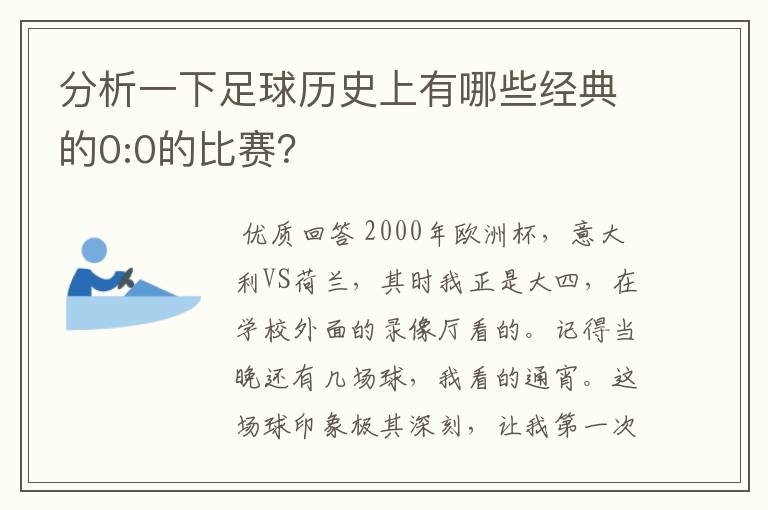 分析一下足球历史上有哪些经典的0:0的比赛?

优质回答 2000年欧洲杯，意大利VS荷兰，其时我正是大四，在学校外面的录像厅看的。记得当晚还有几场球，我看的通宵。这场球印象极其深刻，让我第一次